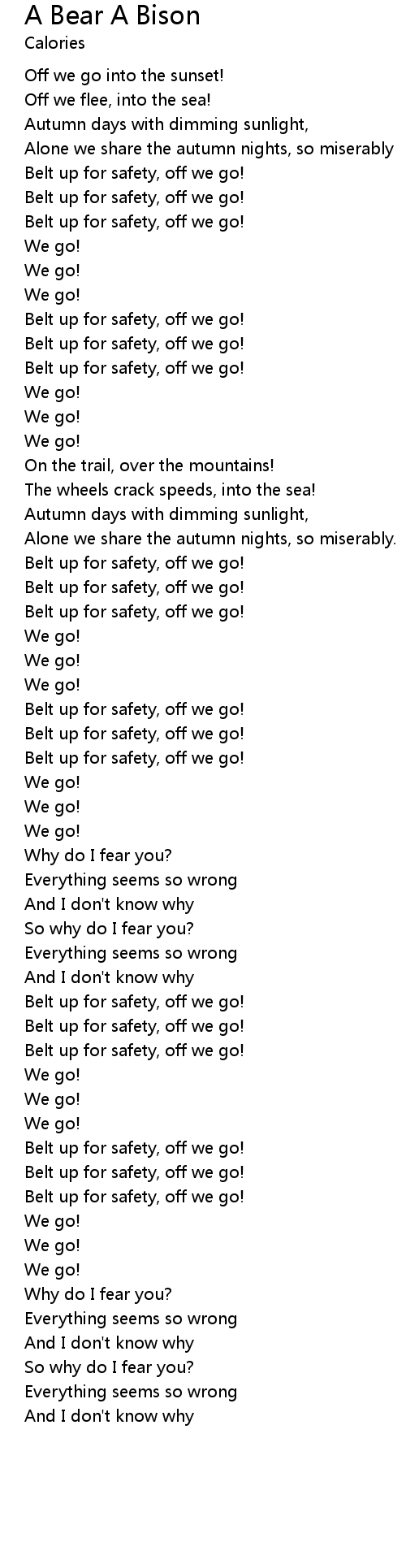 A Bear A Bison
Calories

Off we go into the sunset!
Off we flee, into the sea!
Autumn days with dimming sunlight,
Alone we share the autumn nights, so miserably
Belt up for safety, off we go!
Belt up for safety, off we go!
Belt up for safety, off we go!
We go!
We go!
We go!
Belt up for safety, off we go!
Belt up for safety, off we go!
Belt up for safety, off we go!
We go!
We go!
We go!
On the trail, over the mountains!
The wheels crack speeds, into the sea!
Autumn days with dimming sunlight,
Alone we share the autumn nights, so miserably.
Belt up for safety, off we go!
Belt up for safety, off we go!
Belt up for safety, off we go!
We go!
We go!
We go!
Belt up for safety, off we go!
Belt up for safety, off we go!
Belt up for safety, off we go!
We go!
We go!
We go!
Why do I fear you?
Everything seems so wrong
And I don't know why
So why do I fear you?
Everything seems so wrong
And I don't know why
Belt up for safety, off we go!
Belt up for safety, off we go!
Belt up for safety, off we go!
We go!
We go!
We go!
Belt up for safety, off we go!
Belt up for safety, off we go!
Belt up for safety, off we go!
We go!
We go!
We go!
Why do I fear you?
Everything seems so wrong
And I don't know why
So why do I fear you?
Everything seems so wrong
And I don't know why